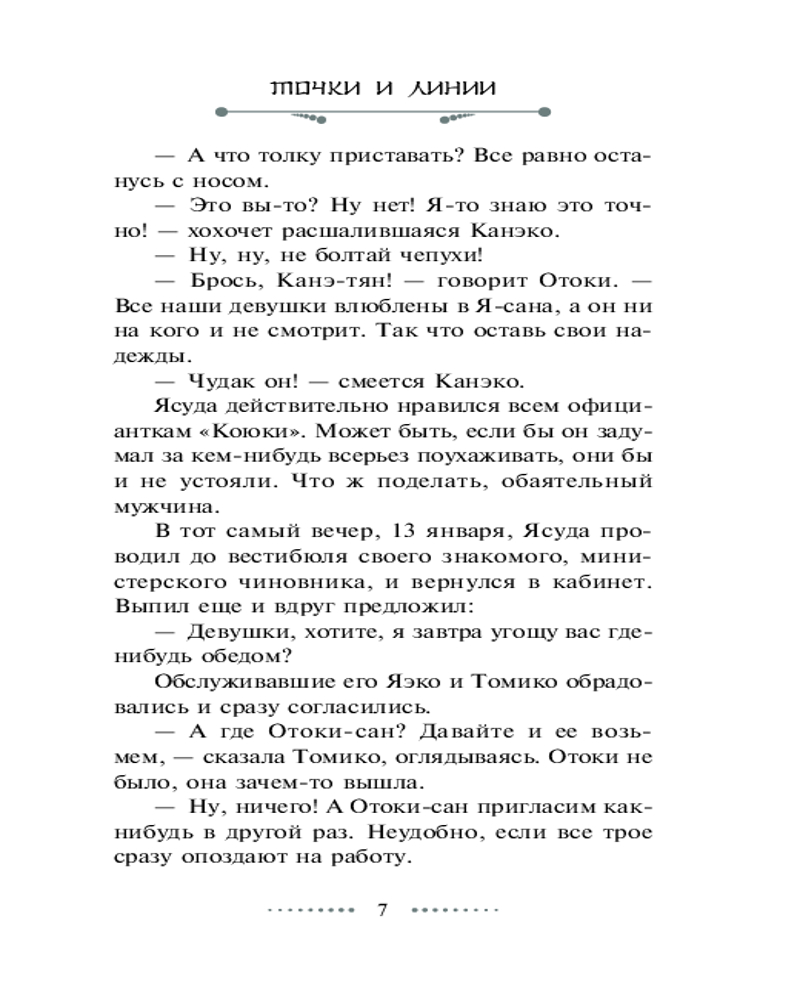 ТОЧКИ И ЛИНИИ

— А что толку приставать? Все равно останусь с носом.

— Это вы-то? Ну нет! Я-то знаю это точно! — хохочет расшалившаяся Канэко.

— Ну, ну, не болтай чепухи!

— Брось, Канэ-тян! — говорит Отоки. — Все наши девушки влюблены в Я-сана, а он ни на кого и не смотрит. Так что оставь свои надежды.

— Чудак он! — смеется Канэко.

Ясуда действительно нравился всем официанткам «Коюки». Может быть, если бы он задумал за кем-нибудь всерьез поухаживать, они бы и не устояли. Что ж поделать, обаятельный мужчина.

В тот самый вечер, 13 января, Ясуда проводил до вестибюля своего знакомого, министерского чиновника, и вернулся в кабинет. Выпил еще и вдруг предложил:

— Девушки, хотите, я завтра угощу вас где-нибудь обедом?

Обслуживавшие его Яэко и Томико обрадовались и сразу согласились.

— А где Отоки-сан? Давайте и ее возьмем, — сказала Томико, оглядываясь. Отоки не было, она зачем-то вышла.

— Ну, ничего! А Отоки-сан пригласим как-нибудь в другой раз. Неудобно, если все трое сразу опоздают на работу.

7